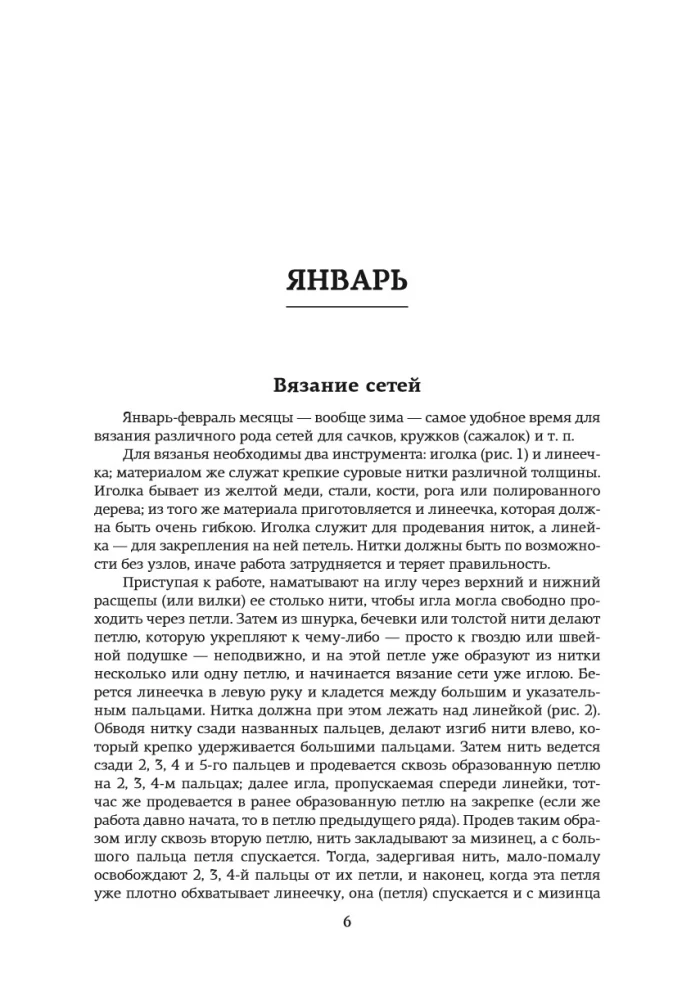 ЯНВАРЬ

Вязание сетей

Январь-февраль месяцы — вообще зима — самое удобное время для вязания различного рода сетей для сачков, кружков (сажалок) и т. п.

Для вязанья необходимы два инструмента: иголка (рис. 1) и линеечка; материалом же служат крепкие суровые нитки различной толщины. Иголка бывает из желтой меди, стали, кости, рога или полированного дерева; из того же материала приготовляется и линеечка, которая должна быть очень гибкою. Иголка служит для продевания ниток, а линейка — для закрепления на ней петель. Нитки должны быть по возможности без узлов, иначе работа затрудняется и теряет правильность.

Приступая к работе, наматывают на иглу через верхний и нижний расщепы (или вилки) ее столько нити, чтобы игла могла свободно проходить через петли. Затем из шнурка, бечевки или толстой нити делают петлю, которую укрепляют к чему-либо — просто к гвоздю или швейной подушке — неподвижно, и на этой петле уже образуют из нитки несколько или одну петлю, и начинается вязание сети уже иглою. Берется линеечка в левую руку и кладется между большим и указательным пальцами. Нитка должна при этом лежать над линейкой (рис. 2). Обводя нитку сзади названных пальцев, делают изгиб нити влево, который крепко удерживается большими пальцами. Затем нить ведется сзади 2, 3, 4 и 5-го пальцев и продевается сквозь образованную петлю на 2, 3, 4-м пальцах; далее игла, пропускаемая спереди линейки, тотчас же продевается в ранее образованную петлю на закрепке (если же работа давно начата, то в петлю предыдущего ряда). Продев таким образом иглу сквозь вторую петлю, нить закладывают за мизинец, а с большого пальца петля спускается. Тогда, задергивая нить, мало-помалу освобождают 2, 3, 4-й пальцы от их петли, и наконец, когда эта петля уже плотно обхватывает линеечку, она (петля) спускается и с мизинца

6